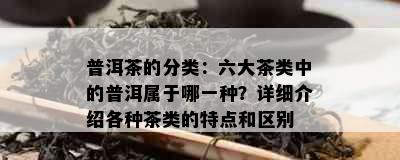 普洱茶的分类：六大茶类中的普洱属于哪一种？详细介绍各种茶类的特点和区别